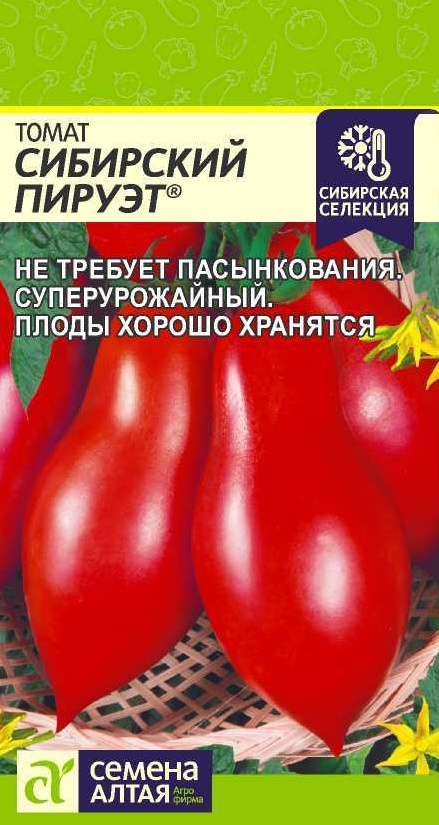 ТОМАТ
СИБИРСКИЙ ПИРУЭТ®

СИБИРСКАЯ СЕЛЕКЦИЯ

НЕ ТРЕБУЕТ ПАСЫНКОВАНИЯ. СУПЕРУРОЖАЙНЫЙ. ПЛОДЫ ХОРОШО ХРАНЯТСЯ

СЕМЕНА АЛТАЯ Агро фирма